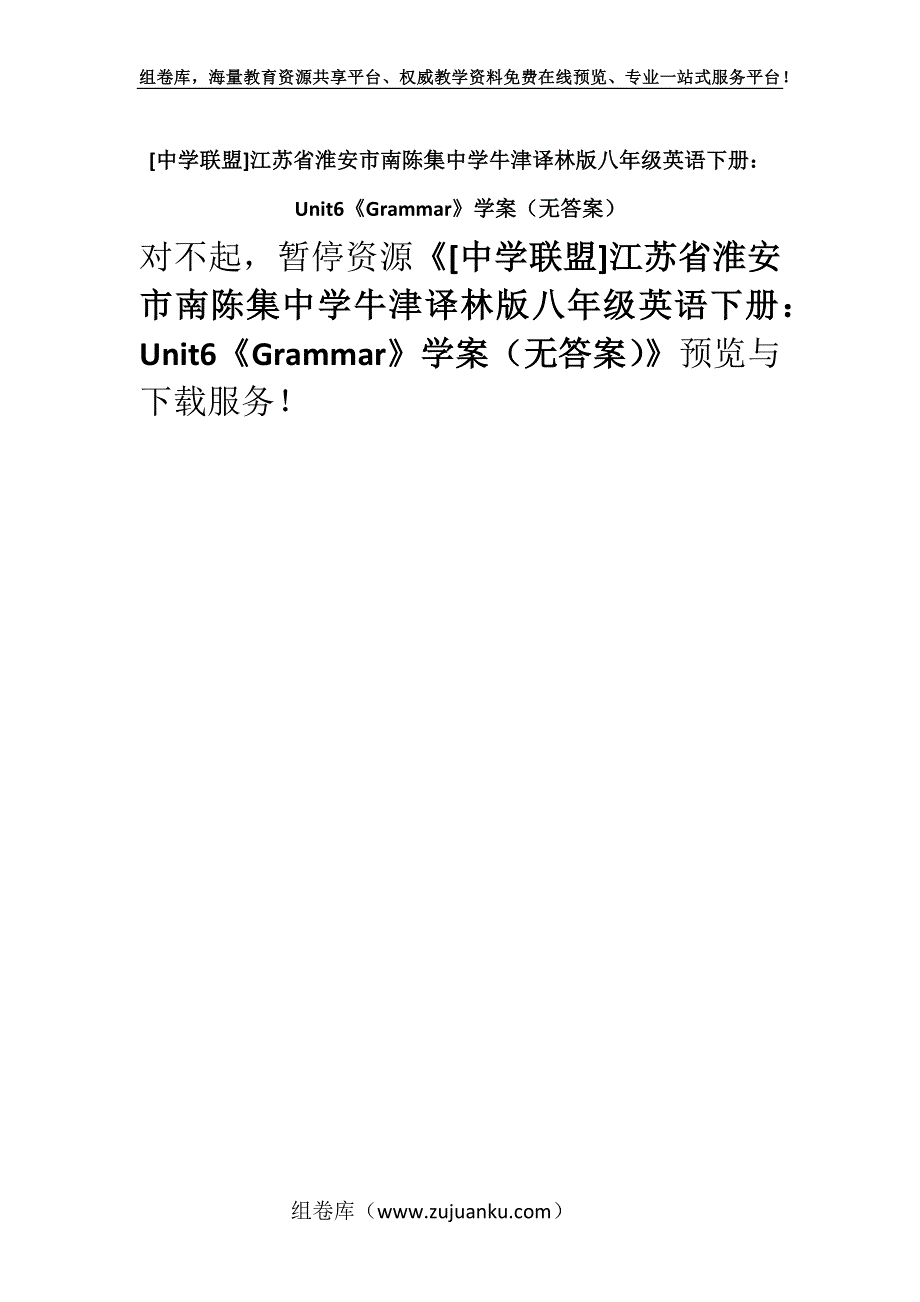 组卷库，海量教育资源共享平台、权威教学资料免费在线预览、专业一站式服务平台！

[中学联盟]江苏省淮安市南陈集中学牛津译林版八年级英语下册：Unit6《Grammar》学案（无答案）

对不起，暂停资源《[中学联盟]江苏省淮安市南陈集中学牛津译林版八年级英语下册：Unit6《Grammar》学案（无答案）》预览与下载服务！

组卷库（www.zujuanku.com）